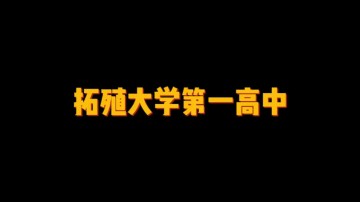 拓殖大学第一高中